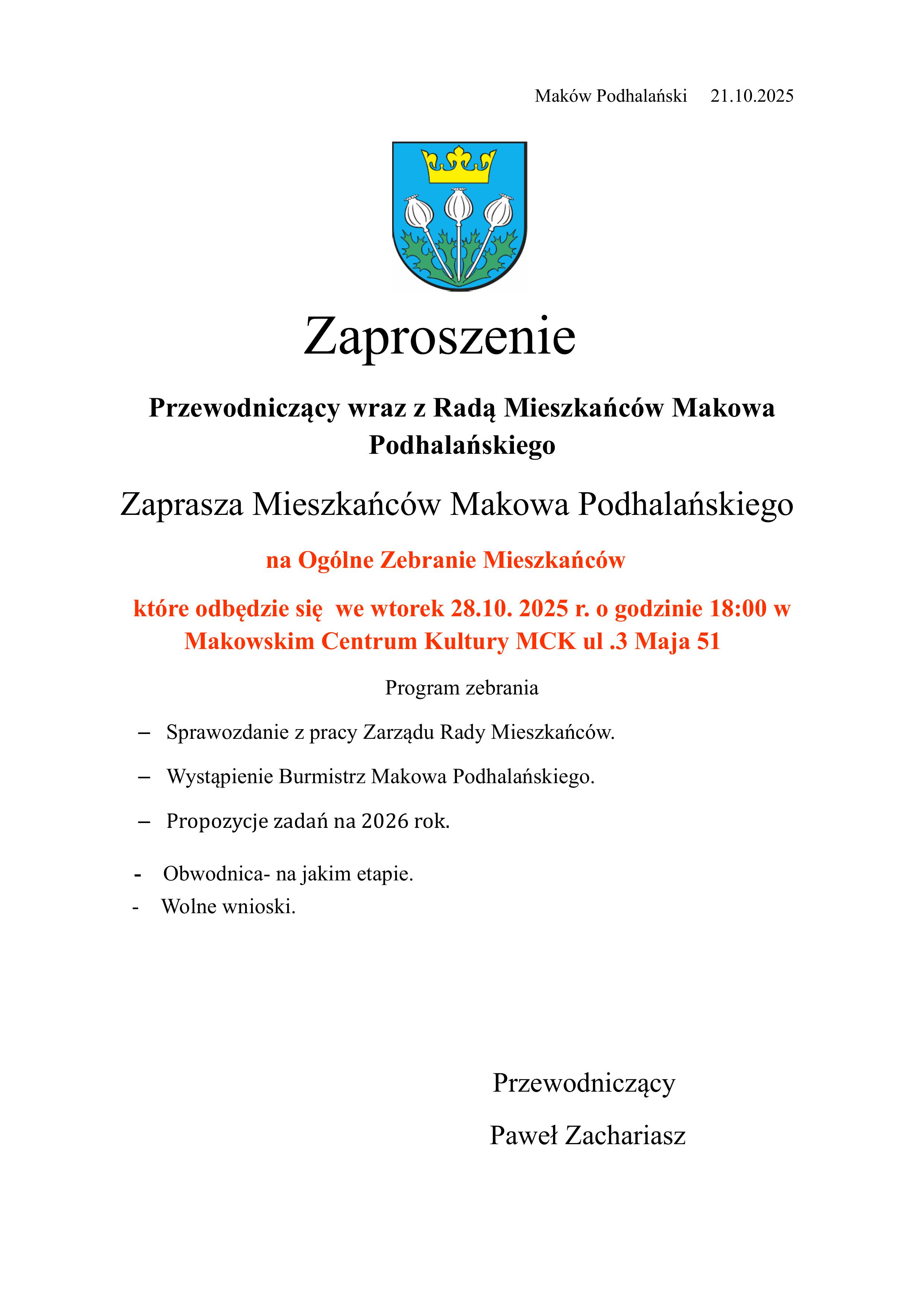 Maków Podhalański 21.10.2025

Zaproszenie

Przewodniczący wraz z Radą Mieszkańców Makowa Podhalańskiego

Zaprasza Mieszkańców Makowa Podhalańskiego

na Ogólne Zebranie Mieszkańców

które odbędzie się we wtorek 28.10. 2025 r. o godzinie 18:00 w Makowskim Centrum Kultury MCK ul .3 Maja 51

Program zebrania

– Sprawozdanie z pracy Zarządu Rady Mieszkańców.

– Wystąpienie Burmistrz Makowa Podhalańskiego.

– Propozycje zadań na 2026 rok.

- Obwodnica- na jakim etapie.
- Wolne wnioski.

Przewodniczący

Paweł Zachariasz